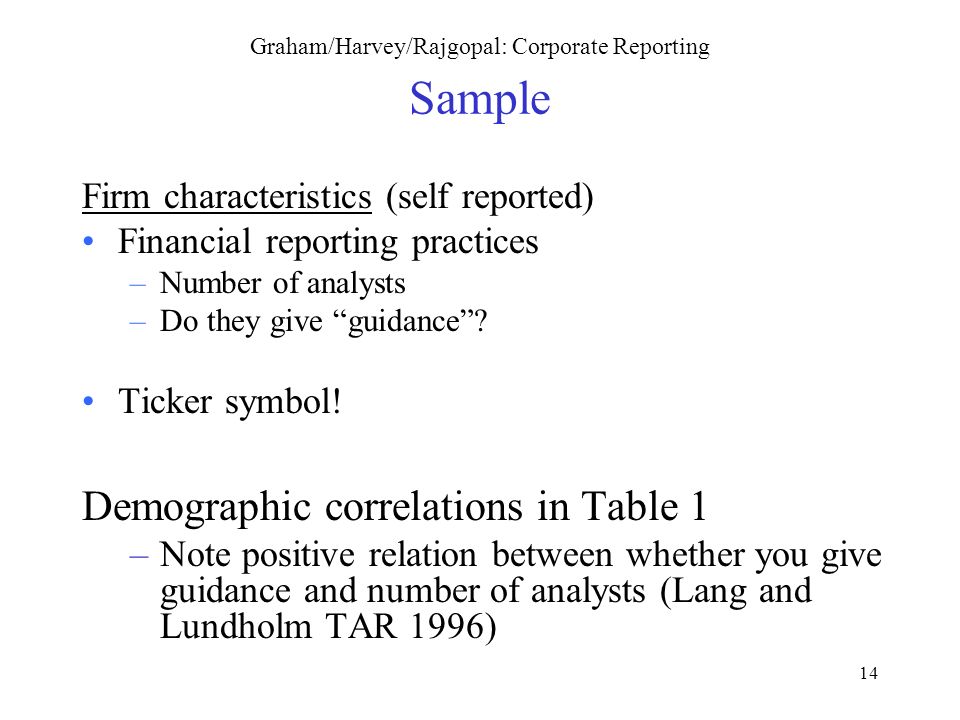 Graham/Harvey/Rajgopal: Corporate Reporting

Sample

Firm characteristics (self reported)

• Financial reporting practices
– Number of analysts
– Do they give “guidance”?

• Ticker symbol!

Demographic correlations in Table 1
– Note positive relation between whether you give guidance and number of analysts (Lang and Lundholm TAR 1996)

14